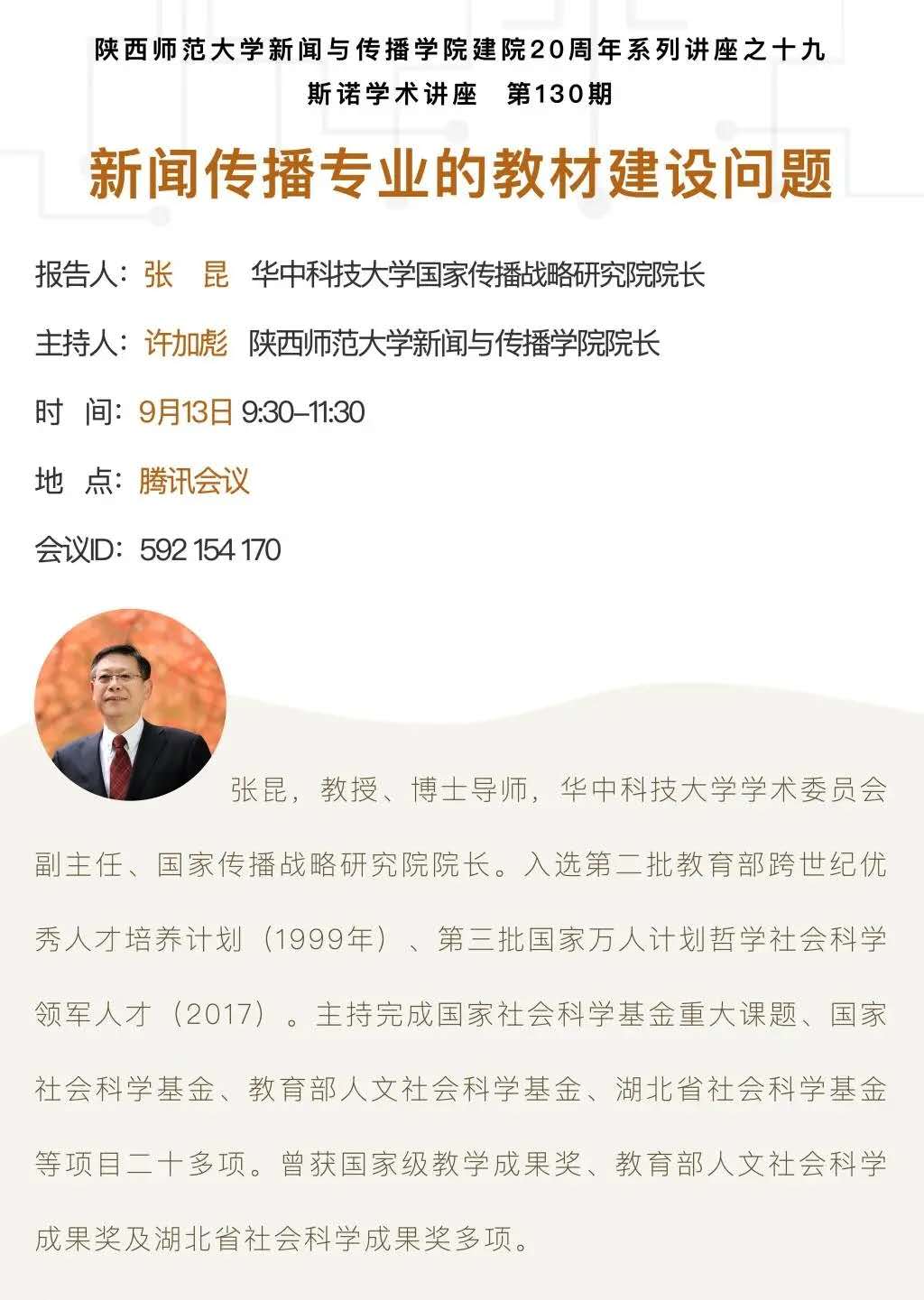 陕西师范大学新闻与传播学院建院20周年系列讲座之十九

斯诺学术讲座　第130期

新闻传播专业的教材建设问题

报告人：张　昆　华中科技大学国家传播战略研究院院长

主持人：许加彪　陕西师范大学新闻与传播学院院长

时　间：9月13日 9:30–11:30

地　点：腾讯会议

会议ID：592 154 170

张昆，教授、博士导师，华中科技大学学术委员会副主任、国家传播战略研究院院长。入选第二批教育部跨世纪优秀人才培养计划（1999年）、第三批国家万人计划哲学社会科学领军人才（2017）。主持完成国家社会科学基金重大课题、国家社会科学基金、教育部人文社会科学基金、湖北省社会科学基金等项目二十多项。曾获国家级教学成果奖、教育部人文社会科学成果奖及湖北省社会科学成果奖多项。